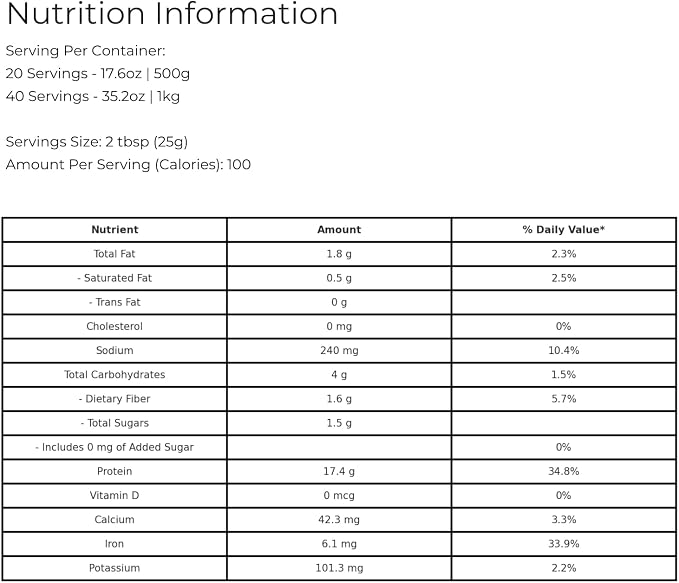 Nutrition Information

Serving Per Container:
20 Servings - 17.6oz | 500g
40 Servings - 35.2oz | 1kg

Servings Size: 2 tbsp (25g)
Amount Per Serving (Calories): 100

| Nutrient | Amount | % Daily Value* |
|---|---|---|
| Total Fat | 1.8 g | 2.3% |
| - Saturated Fat | 0.5 g | 2.5% |
| - Trans Fat | 0 g | |
| Cholesterol | 0 mg | 0% |
| Sodium | 240 mg | 10.4% |
| Total Carbohydrates | 4 g | 1.5% |
| - Dietary Fiber | 1.6 g | 5.7% |
| - Total Sugars | 1.5 g | |
| - Includes 0 mg of Added Sugar | | 0% |
| Protein | 17.4 g | 34.8% |
| Vitamin D | 0 mcg | 0% |
| Calcium | 42.3 mg | 3.3% |
| Iron | 6.1 mg | 33.9% |
| Potassium | 101.3 mg | 2.2% |